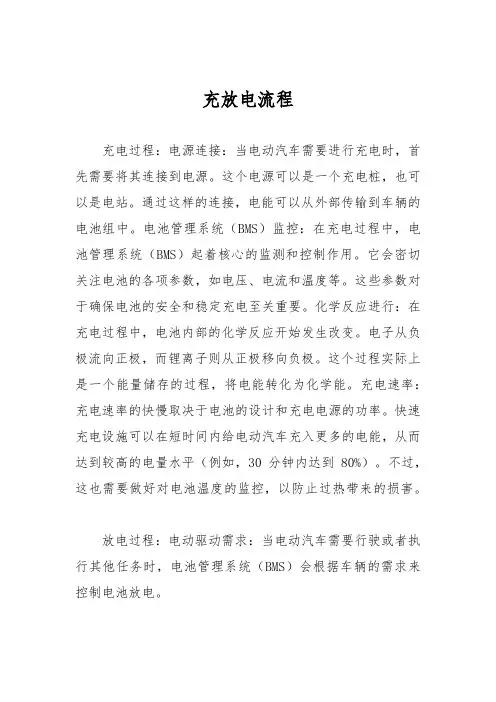 充放电流程

充电过程：电源连接：当电动汽车需要进行充电时，首先需要将其连接到电源。这个电源可以是一个充电桩，也可以是电站。通过这样的连接，电能可以从外部传输到车辆的电池组中。电池管理系统（BMS）监控：在充电过程中，电池管理系统（BMS）起着核心的监测和控制作用。它会密切关注电池的各项参数，如电压、电流和温度等。这些参数对于确保电池的安全和稳定充电至关重要。化学反应进行：在充电过程中，电池内部的化学反应开始发生改变。电子从负极流向正极，而锂离子则从正极移向负极。这个过程实际上是一个能量储存的过程，将电能转化为化学能。充电速率：充电速率的快慢取决于电池的设计和充电电源的功率。快速充电设施可以在短时间内给电动汽车充入更多的电能，从而达到较高的电量水平（例如，30 分钟内达到 80%）。不过，这也需要做好对电池温度的监控，以防止过热带来的损害。

放电过程：电动驱动需求：当电动汽车需要行驶或者执行其他任务时，电池管理系统（BMS）会根据车辆的需求来控制电池放电。